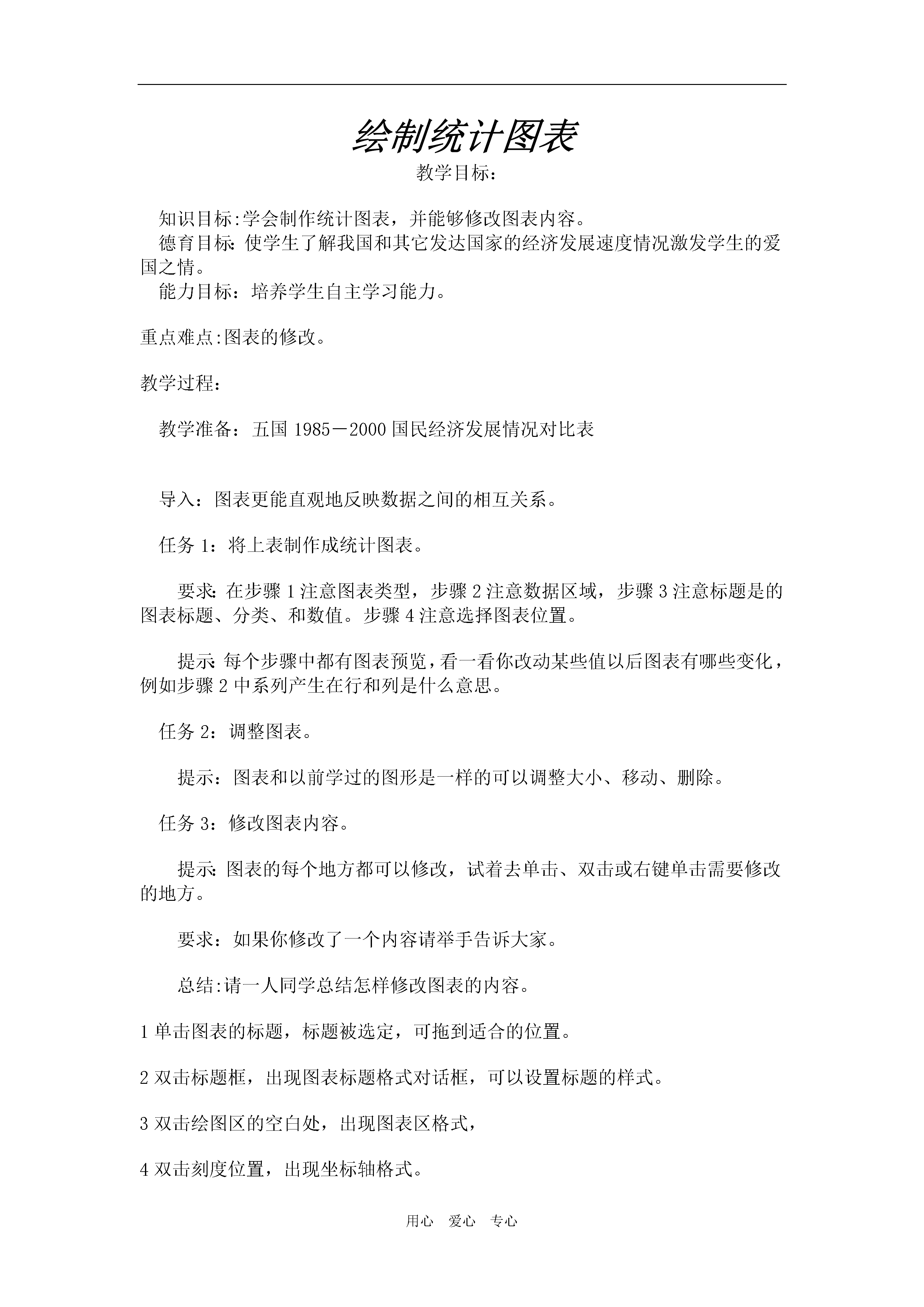 绘制统计图表

教学目标：

知识目标:学会制作统计图表，并能够修改图表内容。

德育目标: 使学生了解我国和其它发达国家的经济发展速度情况激发学生的爱国之情。

能力目标：培养学生自主学习能力。

重点难点:图表的修改。

教学过程：

教学准备：五国 1985－2000 国民经济发展情况对比表

导入：图表更能直观地反映数据之间的相互关系。

任务 1：将上表制作成统计图表。

要求: 在步骤 1 注意图表类型，步骤 2 注意数据区域，步骤 3 注意标题是的图表标题、分类、和数值。步骤 4 注意选择图表位置。

提示: 每个步骤中都有图表预览，看一看你改动某些值以后图表有哪些变化，例如步骤 2 中系列产生在行和列是什么意思。

任务 2：调整图表。

提示：图表和以前学过的图形是一样的可以调整大小、移动、删除。

任务 3：修改图表内容。

提示: 图表的每个地方都可以修改，试着去单击、双击或右键单击需要修改的地方。

要求：如果你修改了一个内容请举手告诉大家。

总结:请一人同学总结怎样修改图表的内容。

1 单击图表的标题，标题被选定，可拖到适合的位置。

2 双击标题框，出现图表标题格式对话框，可以设置标题的样式。

3 双击绘图区的空白处，出现图表区格式，

4 双击刻度位置，出现坐标轴格式。

用心 爱心 专心